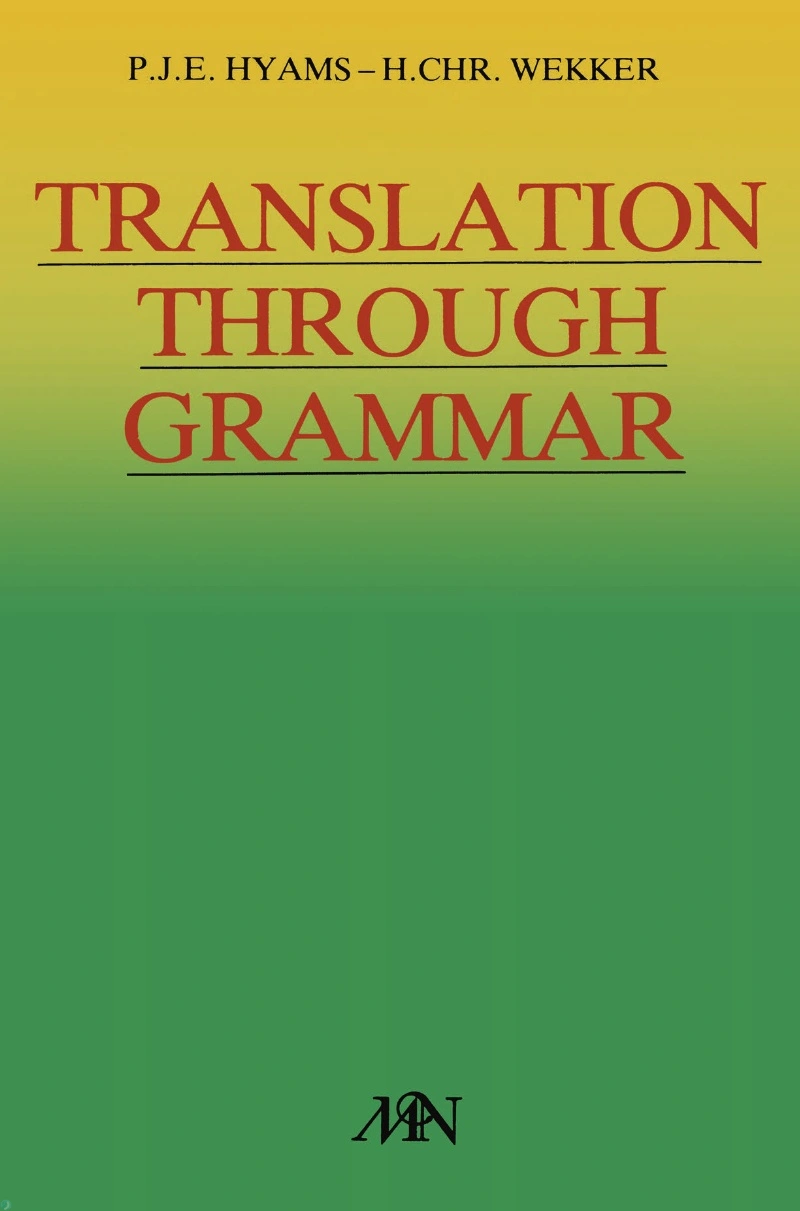 P.J.E. HYAMS – H.CHR. WEKKER

TRANSLATION
THROUGH
GRAMMAR

MN